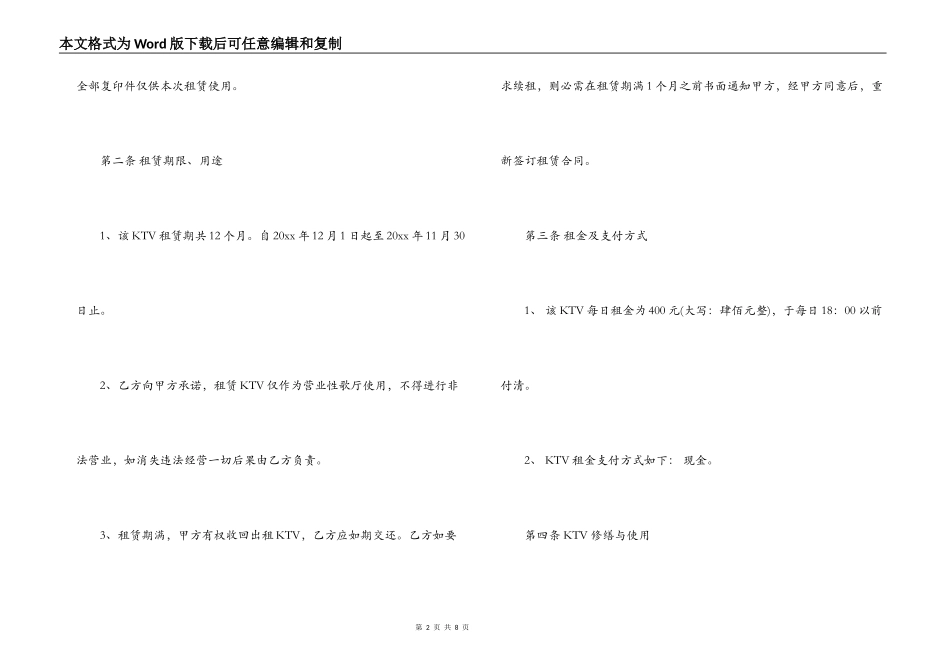 本文格式为Word版下载后可任意编辑和复制

全部复印件仅供本次租赁使用。

第二条 租赁期限、用途

1、该KTV租赁期共12个月。自20xx年12月1日起至20xx年11月30日止。

2、乙方向甲方承诺，租赁KTV仅作为营业性歌厅使用，不得进行非法营业，如消失违法经营一切后果由乙方负责。

3、租赁期满，甲方有权收回出租KTV，乙方应如期交还。乙方如要求续租，则必需在租赁期满1个月之前书面通知甲方，经甲方同意后，重新签订租赁合同。

第三条 租金及支付方式

1、 该KTV每日租金为400元(大写：肆佰元整)，于每日18：00以前付清。

2、 KTV租金支付方式如下： 现金。

第四条 KTV修缮与使用

第 2 页 共 8 页